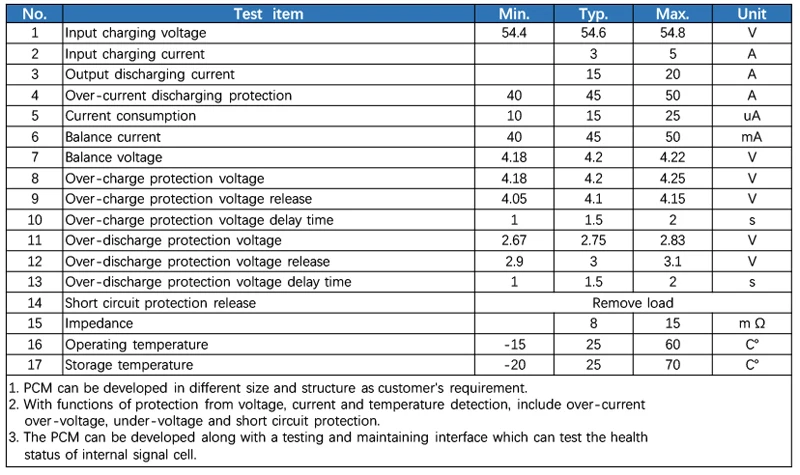 | No. | Test item | Min. | Typ. | Max. | Unit |
|---|---|---|---|---|---|
| 1 | Input charging voltage | 54.4 | 54.6 | 54.8 | V |
| 2 | Input charging current |  | 3 | 5 | A |
| 3 | Output discharging current |  | 15 | 20 | A |
| 4 | Over-current discharging protection | 40 | 45 | 50 | A |
| 5 | Current consumption | 10 | 15 | 25 | uA |
| 6 | Balance current | 40 | 45 | 50 | mA |
| 7 | Balance voltage | 4.18 | 4.2 | 4.22 | V |
| 8 | Over-charge protection voltage | 4.18 | 4.2 | 4.25 | V |
| 9 | Over-charge protection voltage release | 4.05 | 4.1 | 4.15 | V |
| 10 | Over-charge protection voltage delay time | 1 | 1.5 | 2 | s |
| 11 | Over-discharge protection voltage | 2.67 | 2.75 | 2.83 | V |
| 12 | Over-discharge protection voltage release | 2.9 | 3 | 3.1 | V |
| 13 | Over-discharge protection voltage delay time | 1 | 1.5 | 2 | s |
| 14 | Short circuit protection release | Remove load | | | |
| 15 | Impedance |  | 8 | 15 | m Ω |
| 16 | Operating temperature | -15 | 25 | 60 | C° |
| 17 | Storage temperature | -20 | 25 | 70 | C° |

1. PCM can be developed in different size and structure as customer's requirement.
2. With functions of protection from voltage, current and temperature detection, include over-current over-voltage, under-voltage and short circuit protection.
3. The PCM can be developed along with a testing and maintaining interface which can test the health status of internal signal cell.